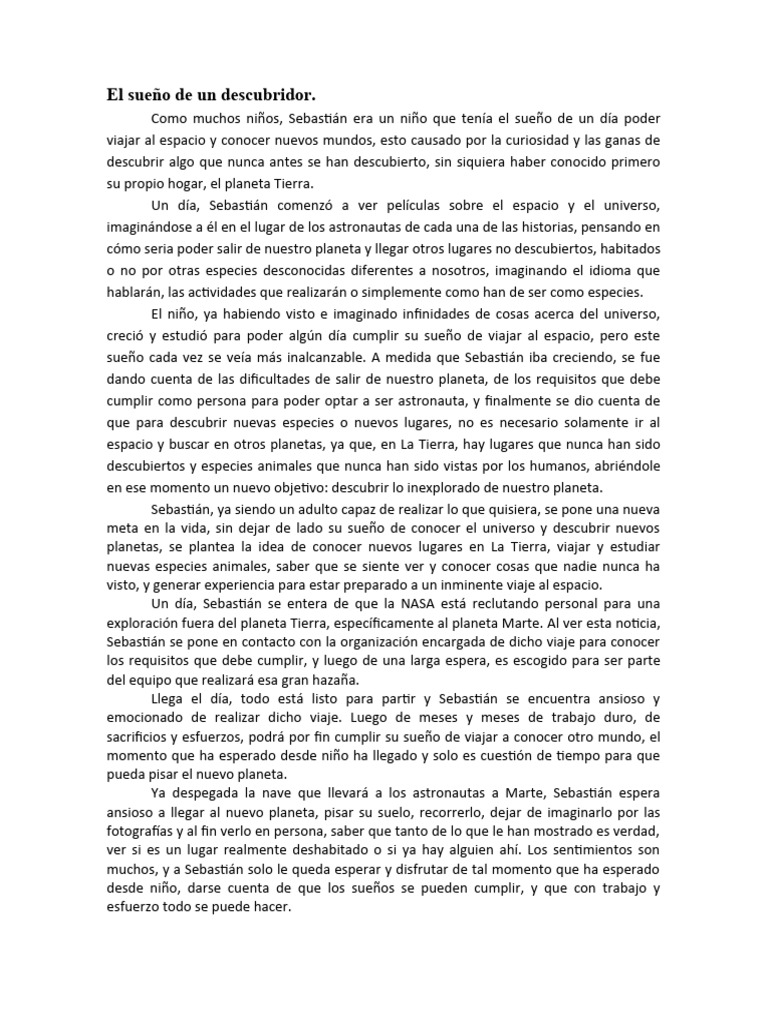 El sueño de un descubridor.

Como muchos niños, Sebastián era un niño que tenía el sueño de un día poder viajar al espacio y conocer nuevos mundos, esto causado por la curiosidad y las ganas de descubrir algo que nunca antes se han descubierto, sin siquiera haber conocido primero su propio hogar, el planeta Tierra.

Un día, Sebastián comenzó a ver películas sobre el espacio y el universo, imaginándose a él en el lugar de los astronautas de cada una de las historias, pensando en cómo seria poder salir de nuestro planeta y llegar otros lugares no descubiertos, habitados o no por otras especies desconocidas diferentes a nosotros, imaginando el idioma que hablarán, las actividades que realizarán o simplemente como han de ser como especies.

El niño, ya habiendo visto e imaginado infinidades de cosas acerca del universo, creció y estudió para poder algún día cumplir su sueño de viajar al espacio, pero este sueño cada vez se veía más inalcanzable. A medida que Sebastián iba creciendo, se fue dando cuenta de las dificultades de salir de nuestro planeta, de los requisitos que debe cumplir como persona para poder optar a ser astronauta, y finalmente se dio cuenta de que para descubrir nuevas especies o nuevos lugares, no es necesario solamente ir al espacio y buscar en otros planetas, ya que, en La Tierra, hay lugares que nunca han sido descubiertos y especies animales que nunca han sido vistas por los humanos, abriéndole en ese momento un nuevo objetivo: descubrir lo inexplorado de nuestro planeta.

Sebastián, ya siendo un adulto capaz de realizar lo que quisiera, se pone una nueva meta en la vida, sin dejar de lado su sueño de conocer el universo y descubrir nuevos planetas, se plantea la idea de conocer nuevos lugares en La Tierra, viajar y estudiar nuevas especies animales, saber que se siente ver y conocer cosas que nadie nunca ha visto, y generar experiencia para estar preparado a un inminente viaje al espacio.

Un día, Sebastián se entera de que la NASA está reclutando personal para una exploración fuera del planeta Tierra, específicamente al planeta Marte. Al ver esta noticia, Sebastián se pone en contacto con la organización encargada de dicho viaje para conocer los requisitos que debe cumplir, y luego de una larga espera, es escogido para ser parte del equipo que realizará esa gran hazaña.

Llega el día, todo está listo para partir y Sebastián se encuentra ansioso y emocionado de realizar dicho viaje. Luego de meses y meses de trabajo duro, de sacrificios y esfuerzos, podrá por fin cumplir su sueño de viajar a conocer otro mundo, el momento que ha esperado desde niño ha llegado y solo es cuestión de tiempo para que pueda pisar el nuevo planeta.

Ya despegada la nave que llevará a los astronautas a Marte, Sebastián espera ansioso a llegar al nuevo planeta, pisar su suelo, recorrerlo, dejar de imaginarlo por las fotografías y al fin verlo en persona, saber que tanto de lo que le han mostrado es verdad, ver si es un lugar realmente deshabitado o si ya hay alguien ahí. Los sentimientos son muchos, y a Sebastián solo le queda esperar y disfrutar de tal momento que ha esperado desde niño, darse cuenta de que los sueños se pueden cumplir, y que con trabajo y esfuerzo todo se puede hacer.